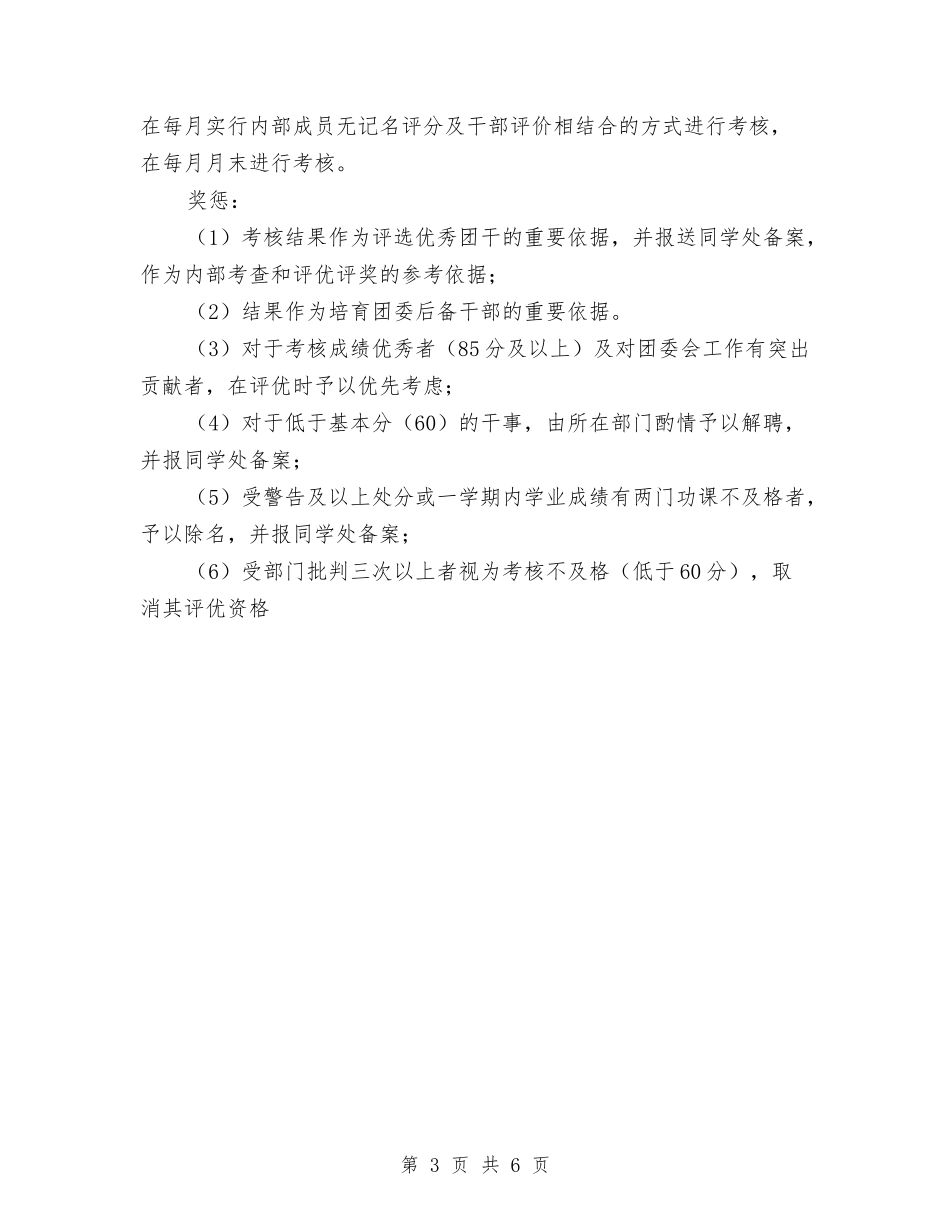 在每月实行内部成员无记名评分及干部评价相结合的方式进行考核，在每月月末进行考核。

奖惩：

（1）考核结果作为评选优秀团干的重要依据，并报送同学处备案，作为内部考查和评优评奖的参考依据；

（2）结果作为培育团委后备干部的重要依据。

（3）对于考核成绩优秀者（85分及以上）及对团委会工作有突出贡献者，在评优时予以优先考虑；

（4）对于低于基本分（60）的干事，由所在部门酌情予以解聘，并报同学处备案；

（5）受警告及以上处分或一学期内学业成绩有两门功课不及格者，予以除名，并报同学处备案；

（6）受部门批判三次以上者视为考核不及格（低于60分），取消其评优资格

第 3 页 共 6 页